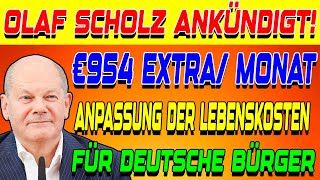 OLAF SCHOLZ ANKÜNDIGT!

€954 EXTRA/ MONAT

ANPASSUNG DER LEBENSKOSTEN

FÜR DEUTSCHE BÜRGER